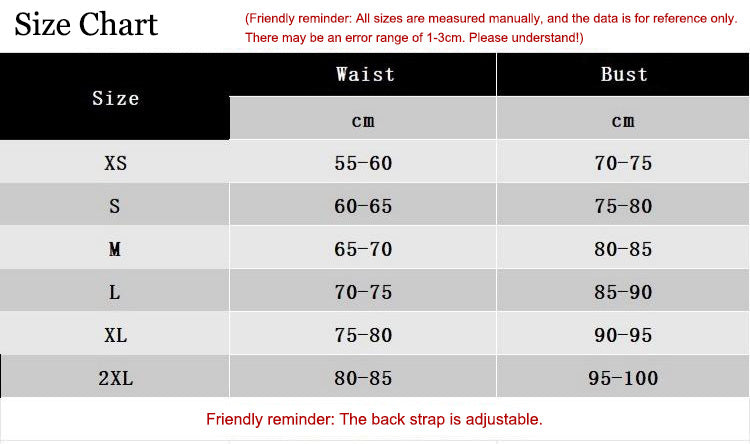 Size Chart

(Friendly reminder: All sizes are measured manually, and the data is for reference only. There may be an error range of 1-3cm. Please understand!)

| Size | Waist | Bust |
|---|---|---|
| | cm | cm |
| XS | 55-60 | 70-75 |
| S | 60-65 | 75-80 |
| M | 65-70 | 80-85 |
| L | 70-75 | 85-90 |
| XL | 75-80 | 90-95 |
| 2XL | 80-85 | 95-100 |

Friendly reminder: The back strap is adjustable.